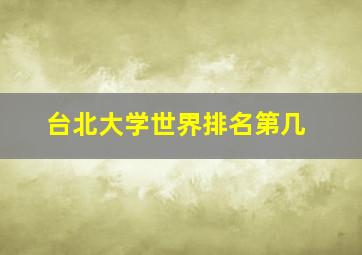 台北大学世界排名第几